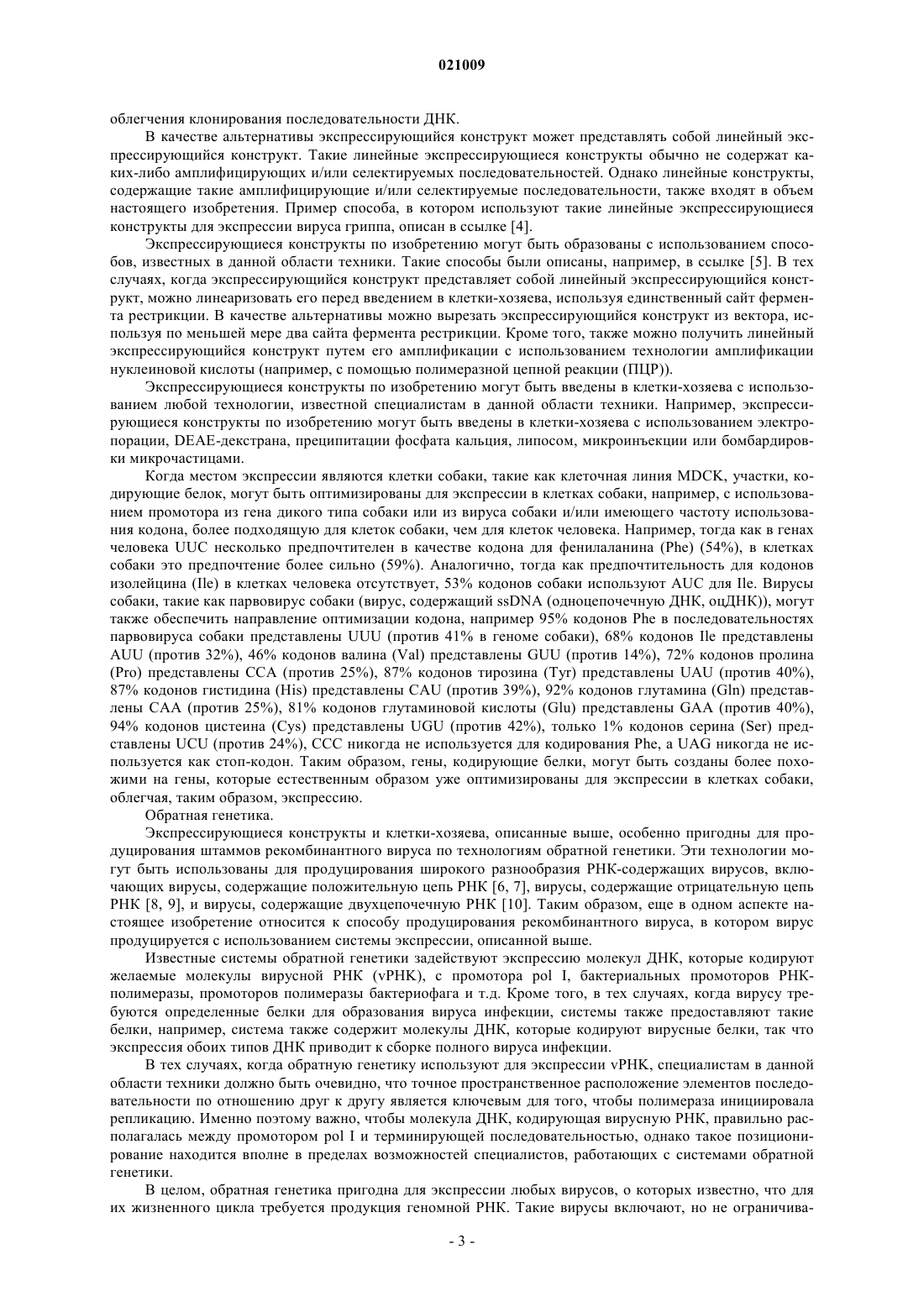 021009

облегчения клонирования последовательности ДНК.

В качестве альтернативы экспрессирующийся конструкт может представлять собой линейный экспрессирующийся конструкт. Такие линейные экспрессирующиеся конструкты обычно не содержат каких-либо амплифицирующих и/или селектируемых последовательностей. Однако линейные конструкты, содержащие такие амплифицирующие и/или селектируемые последовательности, также входят в объем настоящего изобретения. Пример способа, в котором используют такие линейные экспрессирующиеся конструкты для экспрессии вируса гриппа, описан в ссылке [4].

Экспрессирующиеся конструкты по изобретению могут быть образованы с использованием способов, известных в данной области техники. Такие способы были описаны, например, в ссылке [5]. В тех случаях, когда экспрессирующийся конструкт представляет собой линейный экспрессирующийся конструкт, можно линеаризовать его перед введением в клетки-хозяева, используя единственный сайт фермента рестрикции. В качестве альтернативы можно вырезать экспрессирующийся конструкт из вектора, используя по меньшей мере два сайта фермента рестрикции. Кроме того, также можно получить линейный экспрессирующийся конструкт путем его амплификации с использованием технологии амплификации нуклеиновой кислоты (например, с помощью полимеразной цепной реакции (ПЦР)).

Экспрессирующиеся конструкты по изобретению могут быть введены в клетки-хозяева с использованием любой технологии, известной специалистам в данной области техники. Например, экспрессирующиеся конструкты по изобретению могут быть введены в клетки-хозяева с использованием электропорации, DEAE-декстрана, преципитации фосфата кальция, липосом, микроинъекции или бомбардировки микрочастицами.

Когда местом экспрессии являются клетки собаки, такие как клеточная линия MDCK, участки, кодирующие белок, могут быть оптимизированы для экспрессии в клетках собаки, например, с использованием промотора из гена дикого типа собаки или из вируса собаки и/или имеющего частоту использования кодона, более подходящую для клеток собаки, чем для клеток человека. Например, тогда как в генах человека UUC несколько предпочтителен в качестве кодона для фенилаланина (Phe) (54%), в клетках собаки это предпочтение более сильно (59%). Аналогично, тогда как предпочтительность для кодонов изолейцина (Ile) в клетках человека отсутствует, 53% кодонов собаки используют AUC для Ile. Вирусы собаки, такие как парвовирус собаки (вирус, содержащий ssDNA (одноцепочечную ДНК, оцДНК)), могут также обеспечить направление оптимизации кодона, например 95% кодонов Phe в последовательностях парвовируса собаки представлены UUU (против 41% в геноме собаки), 68% кодонов Ile представлены AUU (против 32%), 46% кодонов валина (Val) представлены GUU (против 14%), 72% кодонов пролина (Pro) представлены CCA (против 25%), 87% кодонов тирозина (Tyr) представлены UAU (против 40%), 87% кодонов гистидина (His) представлены CAU (против 39%), 92% кодонов глутамина (Gln) представлены CAA (против 25%), 81% кодонов глутаминовой кислоты (Glu) представлены GAA (против 40%), 94% кодонов цистеина (Cys) представлены UGU (против 42%), только 1% кодонов серина (Ser) представлены UCU (против 24%), CCC никогда не используется для кодирования Phe, а UAG никогда не используется как стоп-кодон. Таким образом, гены, кодирующие белки, могут быть созданы более похожими на гены, которые естественным образом уже оптимизированы для экспрессии в клетках собаки, облегчая, таким образом, экспрессию.

Обратная генетика.

Экспрессирующиеся конструкты и клетки-хозяева, описанные выше, особенно пригодны для продуцирования штаммов рекомбинантного вируса по технологиям обратной генетики. Эти технологии могут быть использованы для продуцирования широкого разнообразия РНК-содержащих вирусов, включающих вирусы, содержащие положительную цепь РНК [6, 7], вирусы, содержащие отрицательную цепь РНК [8, 9], и вирусы, содержащие двухцепочечную РНК [10]. Таким образом, еще в одном аспекте настоящее изобретение относится к способу продуцирования рекомбинантного вируса, в котором вирус продуцируется с использованием системы экспрессии, описанной выше.

Известные системы обратной генетики задействуют экспрессию молекул ДНК, которые кодируют желаемые молекулы вирусной РНК (vРНК), с промотора pol I, бактериальных промоторов РНК-полимеразы, промоторов полимеразы бактериофага и т.д. Кроме того, в тех случаях, когда вирусу требуются определенные белки для образования вируса инфекции, системы также предоставляют такие белки, например, система также содержит молекулы ДНК, которые кодируют вирусные белки, так что экспрессия обоих типов ДНК приводит к сборке полного вируса инфекции.

В тех случаях, когда обратную генетику используют для экспрессии vРНК, специалистам в данной области техники должно быть очевидно, что точное пространственное расположение элементов последовательности по отношению друг к другу является ключевым для того, чтобы полимераза инициировала репликацию. Именно поэтому важно, чтобы молекула ДНК, кодирующая вирусную РНК, правильно располагалась между промотором pol I и терминирующей последовательностью, однако такое позиционирование находится вполне в пределах возможностей специалистов, работающих с системами обратной генетики.

В целом, обратная генетика пригодна для экспрессии любых вирусов, о которых известно, что для их жизненного цикла требуется продукция геномной РНК. Такие вирусы включают, но не ограничива-

- 3 -